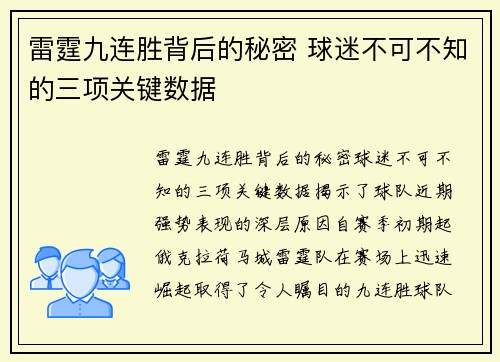 雷霆九连胜背后的秘密 球迷不可不知的三项关键数据

雷霆九连胜背后的秘密球迷不可不知的三项关键数据揭示了球队近期强势表现的深层原因自赛季初期起俄克拉荷马城雷霆队在赛场上迅速崛起取得了令人瞩目的九连胜球队